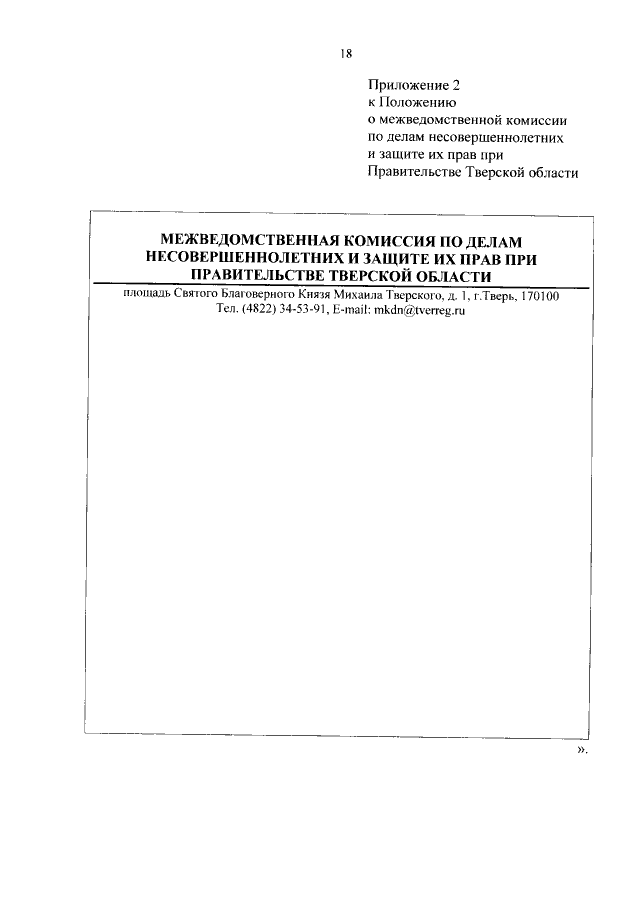 18

Приложение 2
к Положению
о межведомственной комиссии
по делам несовершеннолетних
и защите их прав при
Правительстве Тверской области

МЕЖВЕДОМСТВЕННАЯ КОМИССИЯ ПО ДЕЛАМ НЕСОВЕРШЕННОЛЕТНИХ И ЗАЩИТЕ ИХ ПРАВ ПРИ ПРАВИТЕЛЬСТВЕ ТВЕРСКОЙ ОБЛАСТИ

площадь Святого Благоверного Князя Михаила Тверского, д. 1, г.Тверь, 170100
Тел. (4822) 34-53-91, E-mail: mkdn@tverreg.ru

».